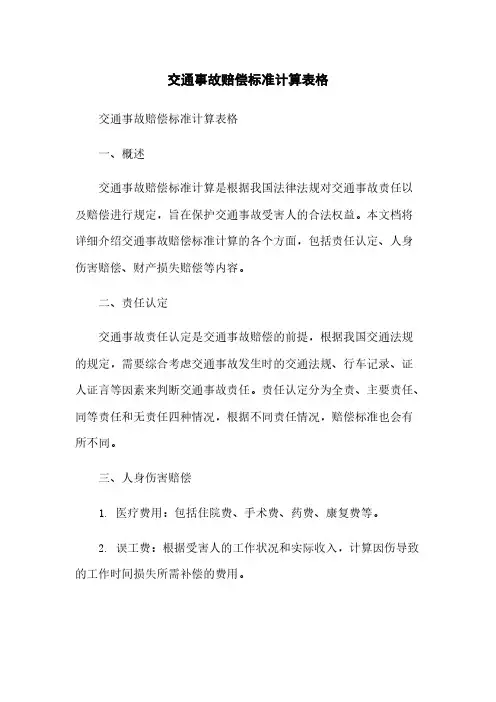 交通事故赔偿标准计算表格

交通事故赔偿标准计算表格

一、概述

交通事故赔偿标准计算是根据我国法律法规对交通事故责任以及赔偿进行规定，旨在保护交通事故受害人的合法权益。本文档将详细介绍交通事故赔偿标准计算的各个方面，包括责任认定、人身伤害赔偿、财产损失赔偿等内容。

二、责任认定

交通事故责任认定是交通事故赔偿的前提，根据我国交通法规的规定，需要综合考虑交通事故发生时的交通法规、行车记录、证人证言等因素来判断交通事故责任。责任认定分为全责、主要责任、同等责任和无责任四种情况，根据不同责任情况，赔偿标准也会有所不同。

三、人身伤害赔偿

1. 医疗费用：包括住院费、手术费、药费、康复费等。

2. 误工费：根据受害人的工作状况和实际收入，计算因伤导致的工作时间损失所需补偿的费用。